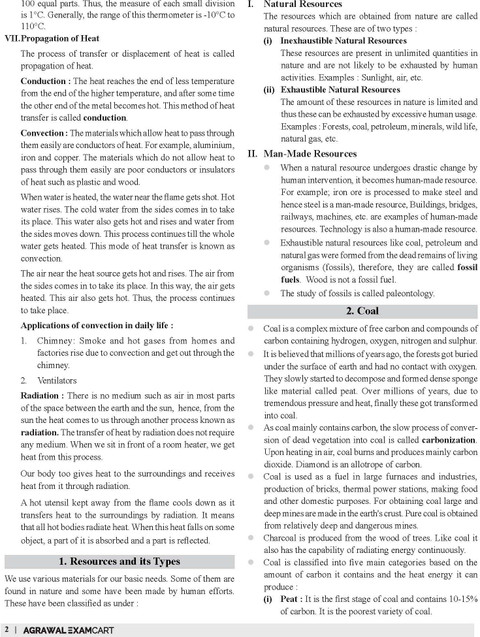 100 equal parts. Thus, the measure of each small division is 1°C. Generally, the range of this thermometer is -10°C to 110°C.

VII. Propagation of Heat

The process of transfer or displacement of heat is called propagation of heat.

Conduction : The heat reaches the end of less temperature from the end of the higher temperature, and after some time the other end of the metal becomes hot. This method of heat transfer is called conduction.

Convection : The materials which allow heat to pass through them easily are conductors of heat. For example, aluminium, iron and copper. The materials which do not allow heat to pass through them easily are poor conductors or insulators of heat such as plastic and wood.

When water is heated, the water near the flame gets shot. Hot water rises. The cold water from the sides comes in to take its place. This water also gets hot and rises and water from the sides moves down. This process continues till the whole water gets heated. This mode of heat transfer is known as convection.

The air near the heat source gets hot and rises. The air from the sides comes in to take its place. In this way, the air gets heated. This air also gets hot. Thus, the process continues to take place.

Applications of convection in daily life :

1. Chimney: Smoke and hot gases from homes and factories rise due to convection and get out through the chimney.

2. Ventilators

Radiation : There is no medium such as air in most parts of the space between the earth and the sun, hence, from the sun the heat comes to us through another process known as radiation. The transfer of heat by radiation does not require any medium. When we sit in front of a room heater, we get heat from this process.

Our body too gives heat to the surroundings and receives heat from it through radiation.

A hot utensil kept away from the flame cools down as it transfers heat to the surroundings by radiation. It means that all hot bodies radiate heat. When this heat falls on some object, a part of it is absorbed and a part is reflected.

1. Resources and its Types

We use various materials for our basic needs. Some of them are found in nature and some have been made by human efforts. These have been classified as under :

I. Natural Resources

The resources which are obtained from nature are called natural resources. These are of two types :

(i) Inexhaustible Natural Resources

These resources are present in unlimited quantities in nature and are not likely to be exhausted by human activities. Examples : Sunlight, air, etc.

(ii) Exhaustible Natural Resources

The amount of these resources in nature is limited and thus these can be exhausted by excessive human usage. Examples : Forests, coal, petroleum, minerals, wild life, natural gas, etc.

II. Man-Made Resources

● When a natural resource undergoes drastic change by human intervention, it becomes human-made resource. For example; iron ore is processed to make steel and hence steel is a man-made resource, Buildings, bridges, railways, machines, etc. are examples of human-made resources. Technology is also a human-made resource.

● Exhaustible natural resources like coal, petroleum and natural gas were formed from the dead remains of living organisms (fossils), therefore, they are called fossil fuels. Wood is not a fossil fuel.

● The study of fossils is called paleontology.

2. Coal

● Coal is a complex mixture of free carbon and compounds of carbon containing hydrogen, oxygen, nitrogen and sulphur.

● It is believed that millions of years ago, the forests got buried under the surface of earth and had no contact with oxygen. They slowly started to decompose and formed dense sponge like material called peat. Over millions of years, due to tremendous pressure and heat, finally these got transformed into coal.

● As coal mainly contains carbon, the slow process of conversion of dead vegetation into coal is called carbonization. Upon heating in air, coal burns and produces mainly carbon dioxide. Diamond is an allotrope of carbon.

● Coal is used as a fuel in large furnaces and industries, production of bricks, thermal power stations, making food and other domestic purposes. For obtaining coal large and deep mines are made in the earth's crust. Pure coal is obtained from relatively deep and dangerous mines.

● Charcoal is produced from the wood of trees. Like coal it also has the capability of radiating energy continuously.

● Coal is classified into five main categories based on the amount of carbon it contains and the heat energy it can produce :

(i) Peat : It is the first stage of coal and contains 10-15% of carbon. It is the poorest variety of coal.

2 | AGRAWAL EXAMCART